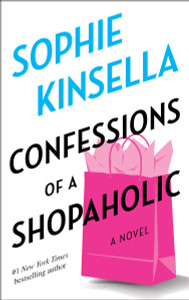 SOPHIE KINSELLA

CONFESSIONS OF A SHOPAHOLIC

A NOVEL

#1 New York Times bestselling author